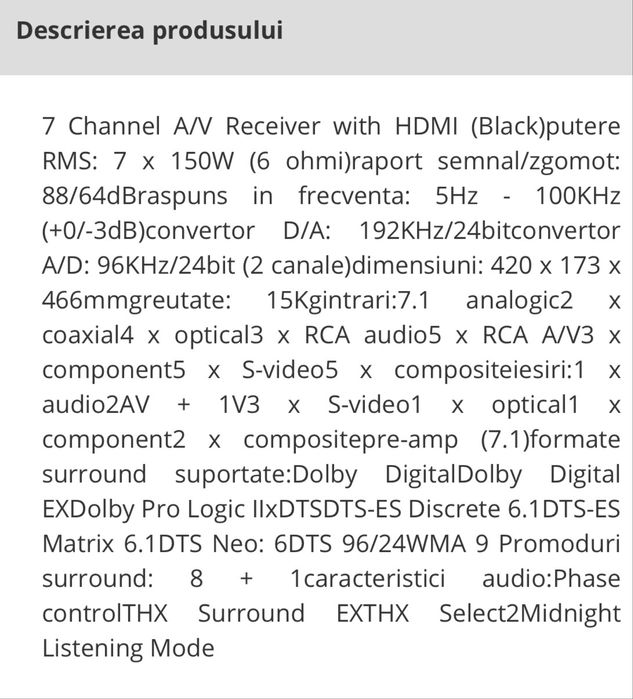 Descrierea produsului

7 Channel A/V Receiver with HDMI (Black)putere RMS: 7 x 150W (6 ohmi)raport semnal/zgomot: 88/64dBraspuns in frecventa: 5Hz - 100KHz (+0/-3dB)convertor D/A: 192KHz/24bitconvertor A/D: 96KHz/24bit (2 canale)dimensiuni: 420 x 173 x 466mmgreutate: 15Kgintrari:7.1 analogic2 x coaxial4 x optical3 x RCA audio5 x RCA A/V3 x component5 x S-video5 x compositeiesiri:1 x audio2AV + 1V3 x S-video1 x optical1 x component2 x compositepre-amp (7.1)formate surround suportate:Dolby DigitalDolby Digital EXDolby Pro Logic IIxDTSDTS-ES Discrete 6.1DTS-ES Matrix 6.1DTS Neo: 6DTS 96/24WMA 9 Promoduri surround: 8 + 1caracteristici audio:Phase controlTHX Surround EXTHX Select2Midnight Listening Mode